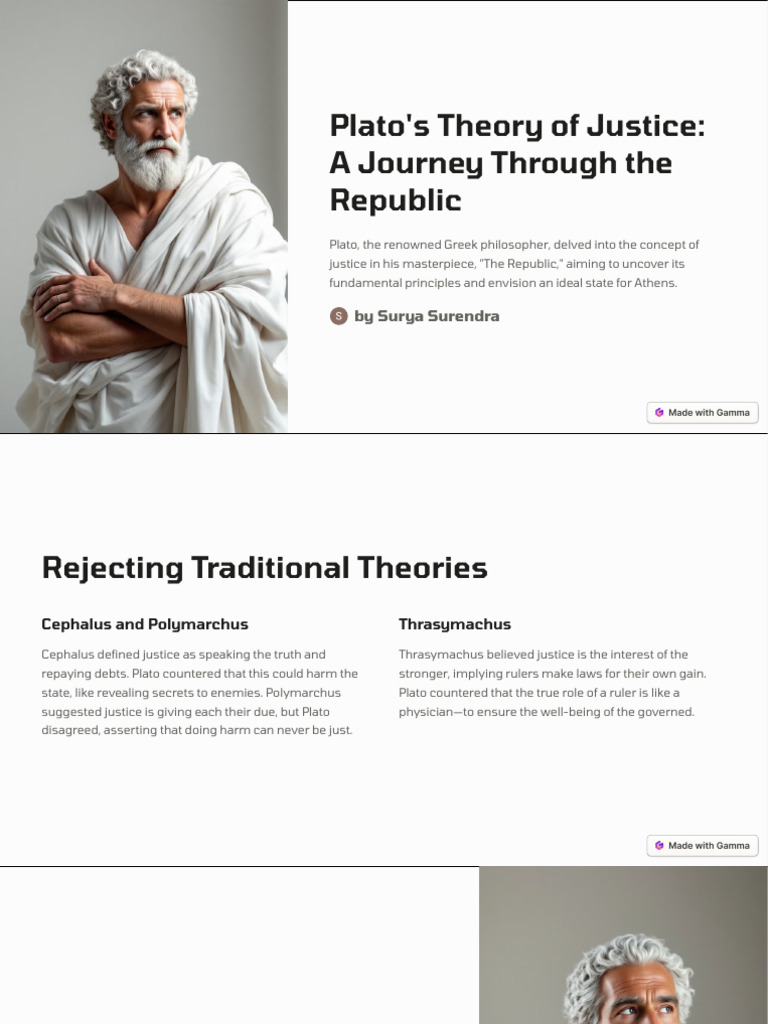 Plato's Theory of Justice: A Journey Through the Republic

Plato, the renowned Greek philosopher, delved into the concept of justice in his masterpiece, "The Republic," aiming to uncover its fundamental principles and envision an ideal state for Athens.

S by Surya Surendra

Made with Gamma

Rejecting Traditional Theories

Cephalus and Polymarchus

Cephalus defined justice as speaking the truth and repaying debts. Plato countered that this could harm the state, like revealing secrets to enemies. Polymarchus suggested justice is giving each their due, but Plato disagreed, asserting that doing harm can never be just.

Thrasymachus

Thrasymachus believed justice is the interest of the stronger, implying rulers make laws for their own gain. Plato countered that the true role of a ruler is like a physician—to ensure the well-being of the governed.

Made with Gamma